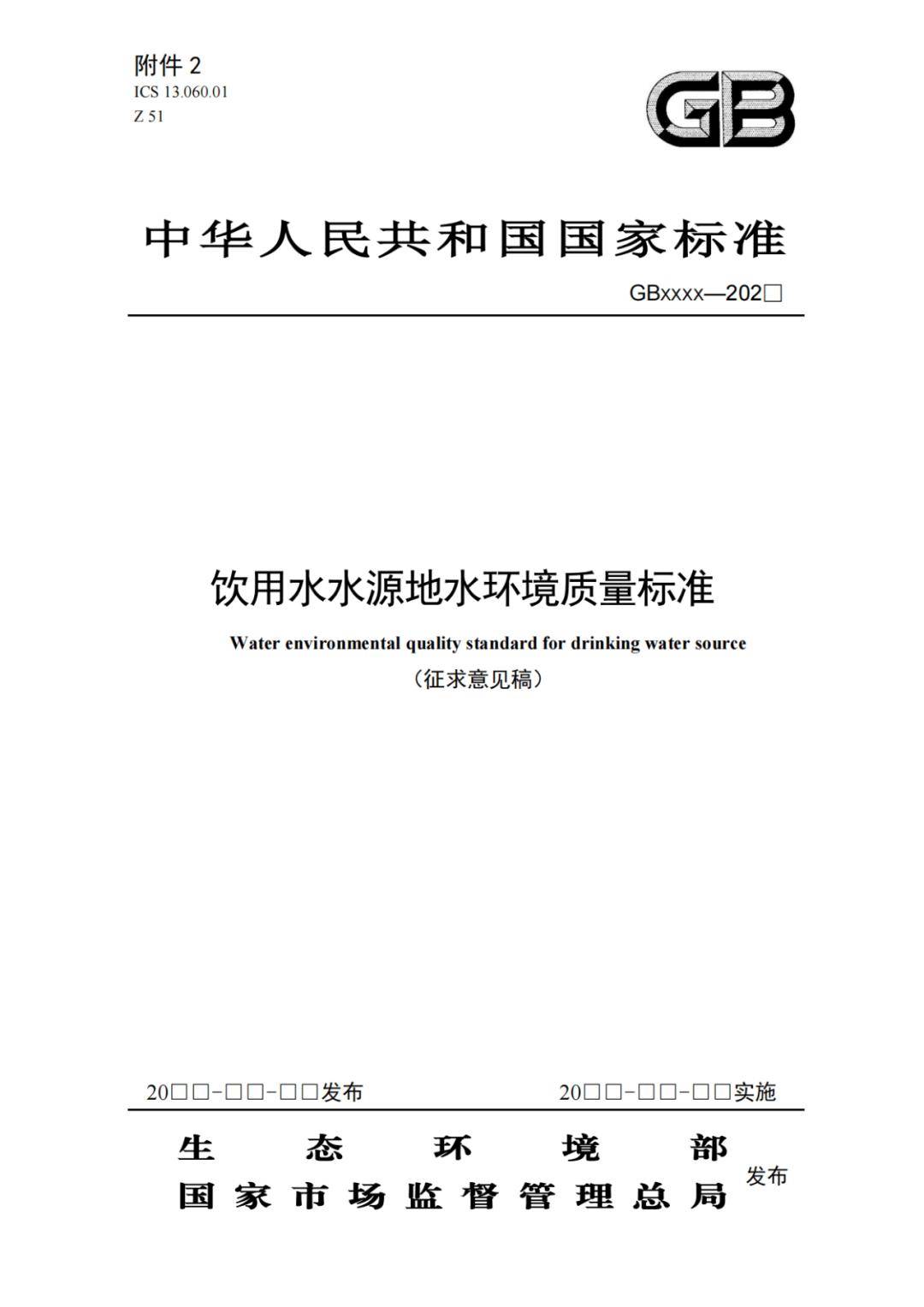 附件 2
ICS 13.060.01
Z 51

GB

中华人民共和国国家标准

GBxxxx—202□

饮用水水源地水环境质量标准
Water environmental quality standard for drinking water source
（征求意见稿）

20□□-□□-□□发布　　20□□-□□-□□实施

生态环境部
国家市场监督管理总局
发布